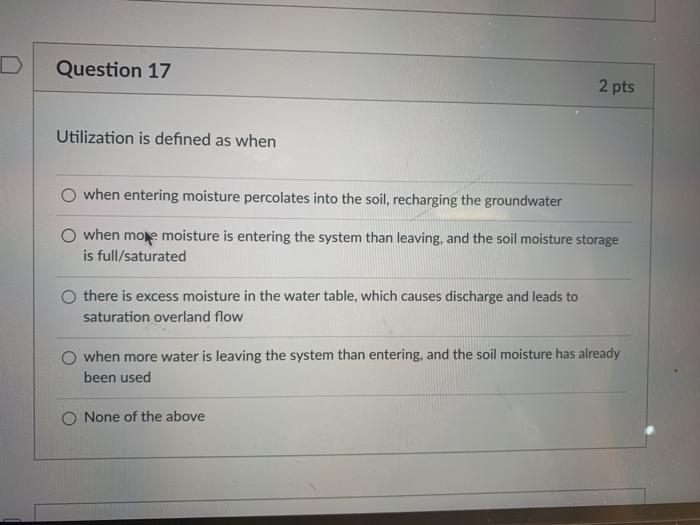 Question 17

2 pts

Utilization is defined as when

○ when entering moisture percolates into the soil, recharging the groundwater

○ when more moisture is entering the system than leaving, and the soil moisture storage is full/saturated

○ there is excess moisture in the water table, which causes discharge and leads to saturation overland flow

○ when more water is leaving the system than entering, and the soil moisture has already been used

○ None of the above